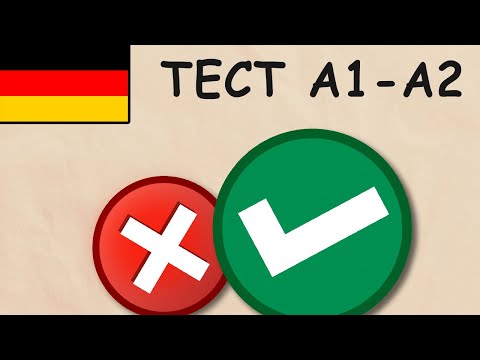 ТЕСТ A1-A2